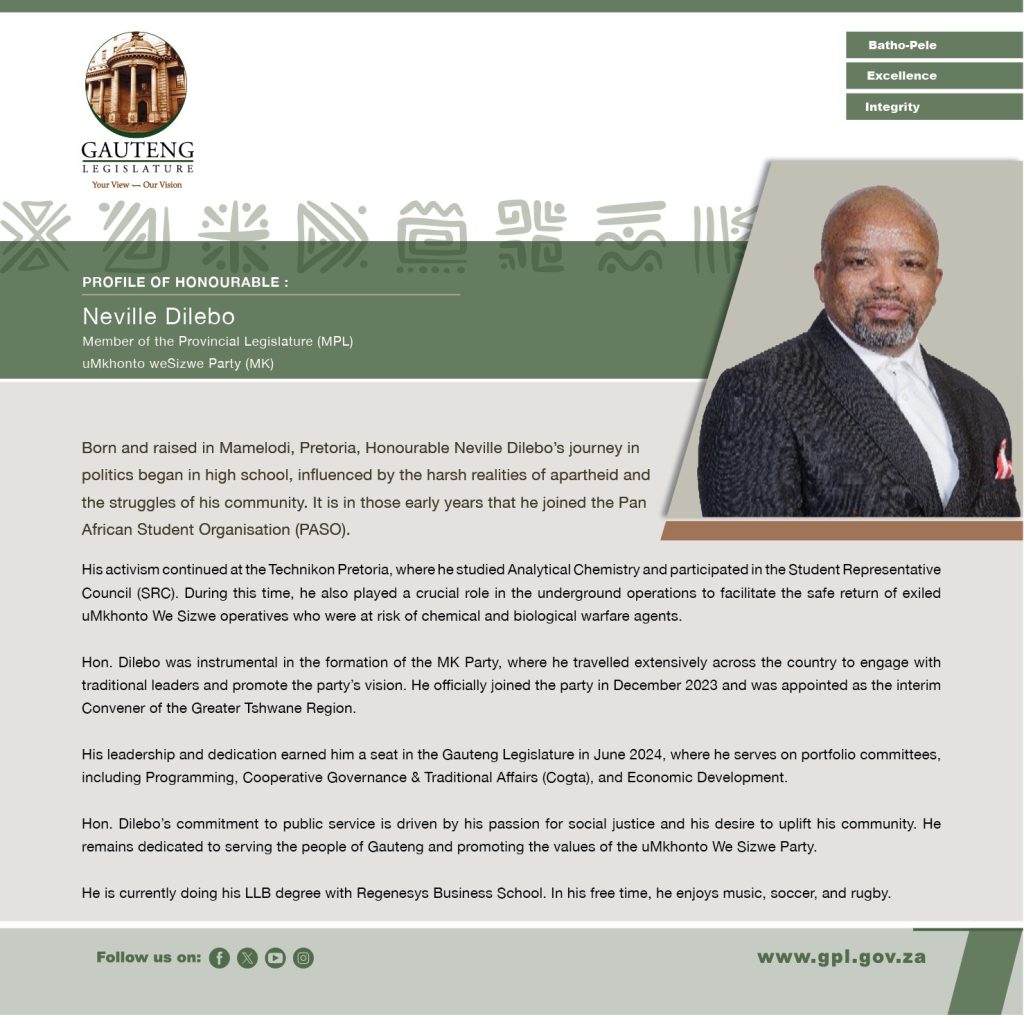 GAUTENG
LEGISLATURE
Your View — Our Vision

Batho-Pele
Excellence
Integrity

PROFILE OF HONOURABLE :
Neville Dilebo
Member of the Provincial Legislature (MPL)
uMkhonto weSizwe Party (MK)

Born and raised in Mamelodi, Pretoria, Honourable Neville Dilebo's journey in politics began in high school, influenced by the harsh realities of apartheid and the struggles of his community. It is in those early years that he joined the Pan African Student Organisation (PASO).

His activism continued at the Technikon Pretoria, where he studied Analytical Chemistry and participated in the Student Representative Council (SRC). During this time, he also played a crucial role in the underground operations to facilitate the safe return of exiled uMkhonto We Sizwe operatives who were at risk of chemical and biological warfare agents.

Hon. Dilebo was instrumental in the formation of the MK Party, where he travelled extensively across the country to engage with traditional leaders and promote the party's vision. He officially joined the party in December 2023 and was appointed as the interim Convener of the Greater Tshwane Region.

His leadership and dedication earned him a seat in the Gauteng Legislature in June 2024, where he serves on portfolio committees, including Programming, Cooperative Governance & Traditional Affairs (Cogta), and Economic Development.

Hon. Dilebo's commitment to public service is driven by his passion for social justice and his desire to uplift his community. He remains dedicated to serving the people of Gauteng and promoting the values of the uMkhonto We Sizwe Party.

He is currently doing his LLB degree with Regenesys Business School. In his free time, he enjoys music, soccer, and rugby.

Follow us on:

www.gpl.gov.za